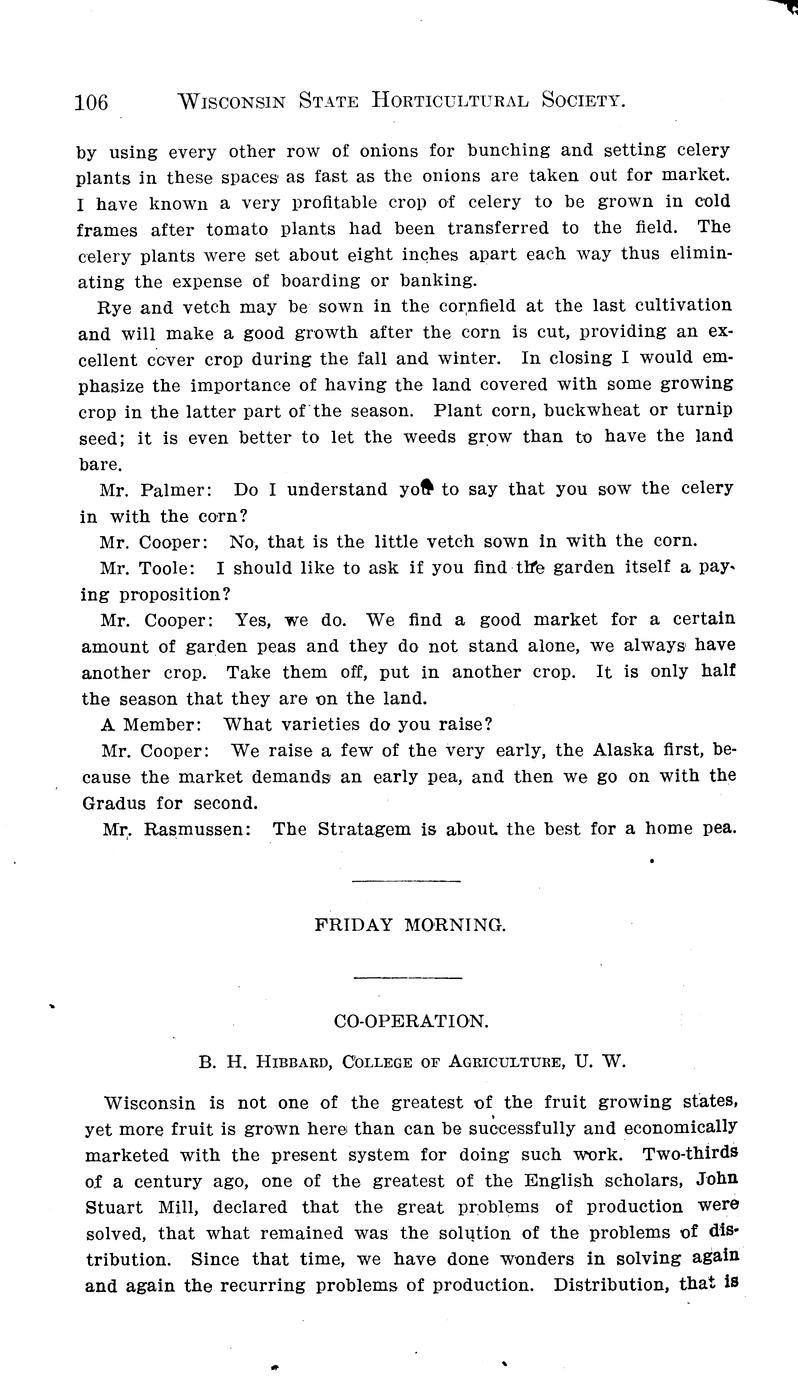 106 WISCONSIN STATE HORTICULTURAL SOCIETY.

by using every other row of onions for bunching and setting celery plants in these spaces as fast as the onions are taken out for market. I have known a very profitable crop of celery to be grown in cold frames after tomato plants had been transferred to the field. The celery plants were set about eight inches apart each way thus eliminating the expense of boarding or banking.

Rye and vetch may be sown in the cornfield at the last cultivation and will make a good growth after the corn is cut, providing an excellent cover crop during the fall and winter. In closing I would emphasize the importance of having the land covered with some growing crop in the latter part of the season. Plant corn, buckwheat or turnip seed; it is even better to let the weeds grow than to have the land bare.

Mr. Palmer: Do I understand you to say that you sow the celery in with the corn?

Mr. Cooper: No, that is the little vetch sown in with the corn.

Mr. Toole: I should like to ask if you find the garden itself a paying proposition?

Mr. Cooper: Yes, we do. We find a good market for a certain amount of garden peas and they do not stand alone, we always have another crop. Take them off, put in another crop. It is only half the season that they are on the land.

A Member: What varieties do you raise?

Mr. Cooper: We raise a few of the very early, the Alaska first, because the market demands an early pea, and then we go on with the Gradus for second.

Mr. Rasmussen: The Stratagem is about the best for a home pea.

FRIDAY MORNING.

CO-OPERATION.

B. H. HIBBARD, COLLEGE OF AGRICULTURE, U. W.

Wisconsin is not one of the greatest of the fruit growing states, yet more fruit is grown here than can be successfully and economically marketed with the present system for doing such work. Two-thirds of a century ago, one of the greatest of the English scholars, John Stuart Mill, declared that the great problems of production were solved, that what remained was the solution of the problems of distribution. Since that time, we have done wonders in solving again and again the recurring problems of production. Distribution, that is